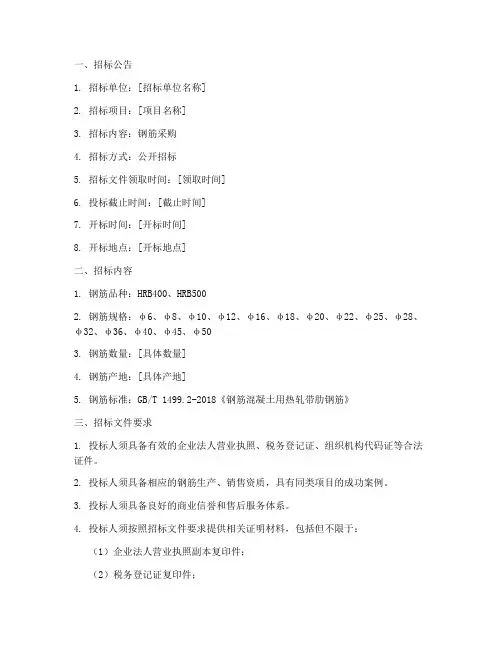 一、招标公告

1. 招标单位：[招标单位名称]

2. 招标项目：[项目名称]

3. 招标内容：钢筋采购

4. 招标方式：公开招标

5. 招标文件领取时间：[领取时间]

6. 投标截止时间：[截止时间]

7. 开标时间：[开标时间]

8. 开标地点：[开标地点]

二、招标内容

1. 钢筋品种：HRB400、HRB500

2. 钢筋规格：φ6、φ8、φ10、φ12、φ16、φ18、φ20、φ22、φ25、φ28、φ32、φ36、φ40、φ45、φ50

3. 钢筋数量：[具体数量]

4. 钢筋产地：[具体产地]

5. 钢筋标准：GB/T 1499.2-2018《钢筋混凝土用热轧带肋钢筋》

三、招标文件要求

1. 投标人须具备有效的企业法人营业执照、税务登记证、组织机构代码证等合法证件。

2. 投标人须具备相应的钢筋生产、销售资质，具有同类项目的成功案例。

3. 投标人须具备良好的商业信誉和售后服务体系。

4. 投标人须按照招标文件要求提供相关证明材料，包括但不限于：

（1）企业法人营业执照副本复印件；

（2）税务登记证复印件；